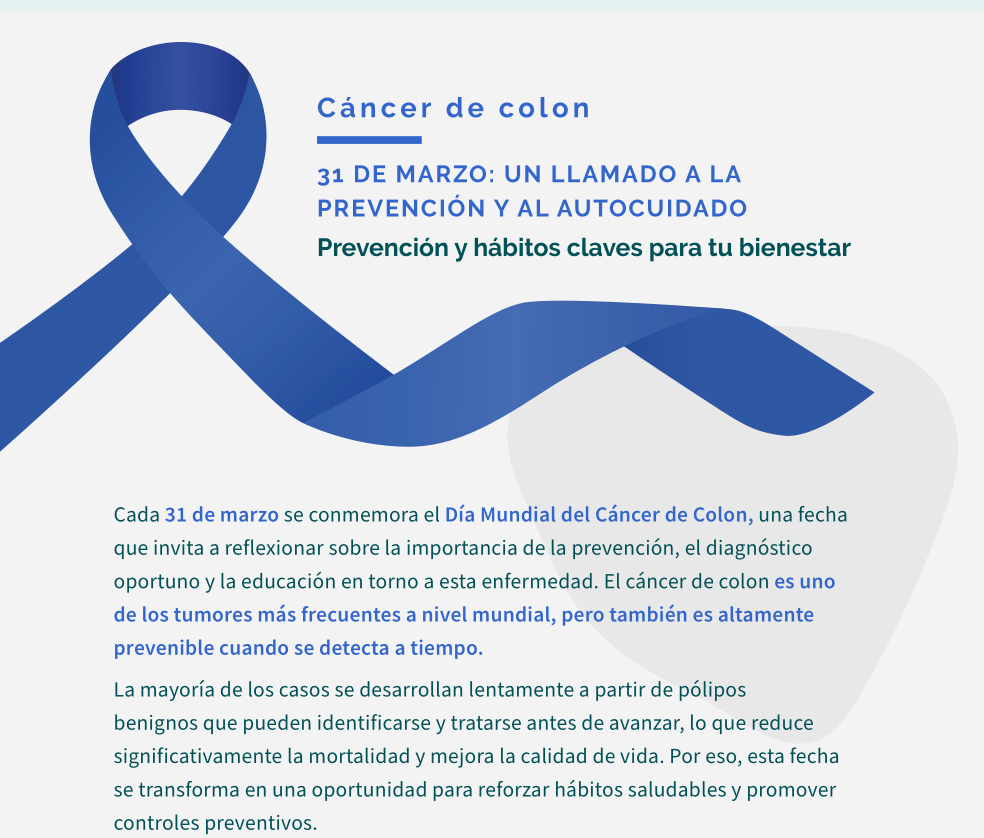 Cáncer de colon

31 DE MARZO: UN LLAMADO A LA PREVENCIÓN Y AL AUTOCUIDADO

Prevención y hábitos claves para tu bienestar

Cada 31 de marzo se conmemora el Día Mundial del Cáncer de Colon, una fecha que invita a reflexionar sobre la importancia de la prevención, el diagnóstico oportuno y la educación en torno a esta enfermedad. El cáncer de colon es uno de los tumores más frecuentes a nivel mundial, pero también es altamente prevenible cuando se detecta a tiempo.

La mayoría de los casos se desarrollan lentamente a partir de pólipos benignos que pueden identificarse y tratarse antes de avanzar, lo que reduce significativamente la mortalidad y mejora la calidad de vida. Por eso, esta fecha se transforma en una oportunidad para reforzar hábitos saludables y promover controles preventivos.